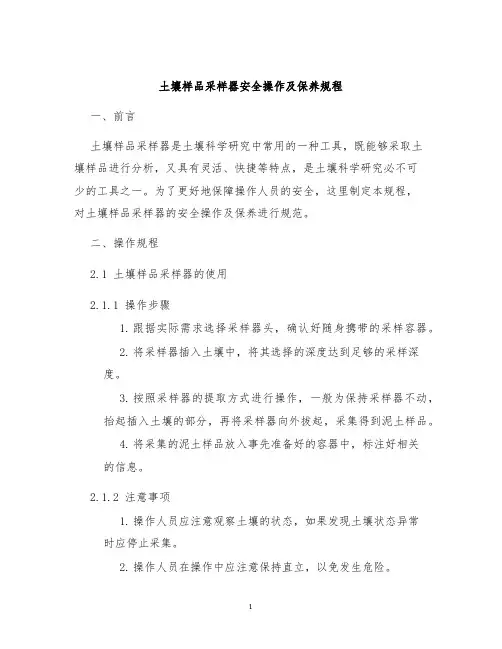 土壤样品采样器安全操作及保养规程

一、前言

土壤样品采样器是土壤科学研究中常用的一种工具，既能够采取土壤样品进行分析，又具有灵活、快捷等特点，是土壤科学研究必不可少的工具之一。为了更好地保障操作人员的安全，这里制定本规程，对土壤样品采样器的安全操作及保养进行规范。

二、操作规程

2.1 土壤样品采样器的使用

2.1.1 操作步骤

1. 跟据实际需求选择采样器头，确认好随身携带的采样容器。

2. 将采样器插入土壤中，将其选择的深度达到足够的采样深度。

3. 按照采样器的提取方式进行操作，一般为保持采样器不动，抬起插入土壤的部分，再将采样器向外拔起，采集得到泥土样品。

4. 将采集的泥土样品放入事先准备好的容器中，标注好相关的信息。

2.1.2 注意事项

1. 操作人员应注意观察土壤的状态，如果发现土壤状态异常时应停止采集。

2. 操作人员在操作中应注意保持直立，以免发生危险。

1